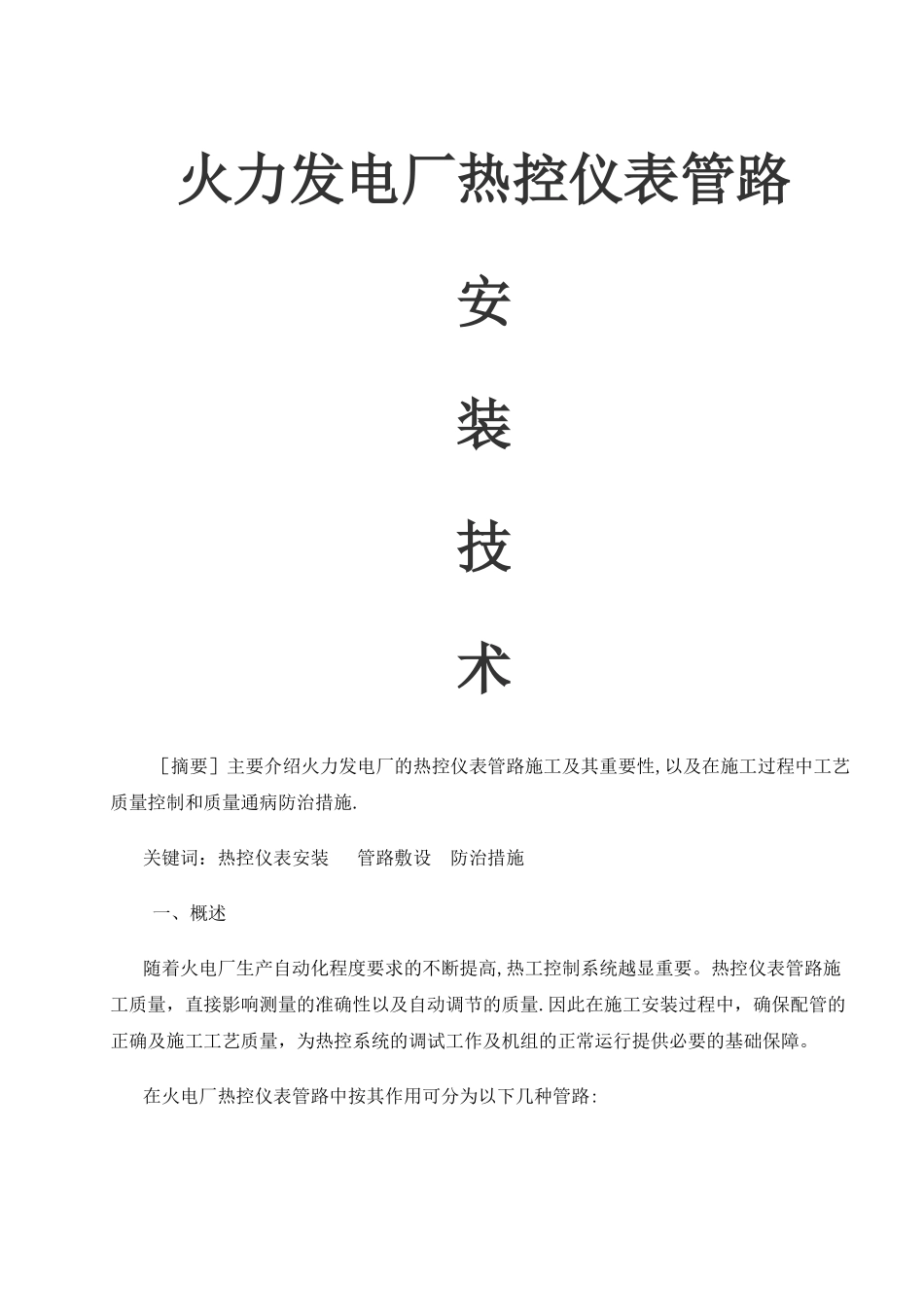 火力发电厂热控仪表管路

安

装

技

术

［摘要］主要介绍火力发电厂的热控仪表管路施工及其重要性,以及在施工过程中工艺质量控制和质量通病防治措施.

关键词：热控仪表安装　　管路敷设　防治措施

一、概述

随着火电厂生产自动化程度要求的不断提高,热工控制系统越显重要。热控仪表管路施工质量，直接影响测量的准确性以及自动调节的质量.因此在施工安装过程中，确保配管的正确及施工工艺质量，为热控系统的调试工作及机组的正常运行提供必要的基础保障。

在火电厂热控仪表管路中按其作用可分为以下几种管路: